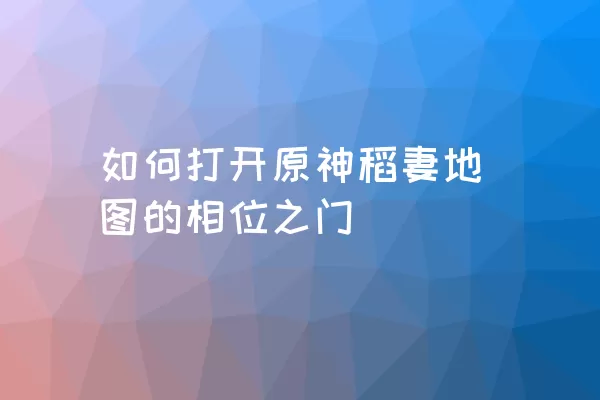 如何打开原神稻妻地图的相位之门